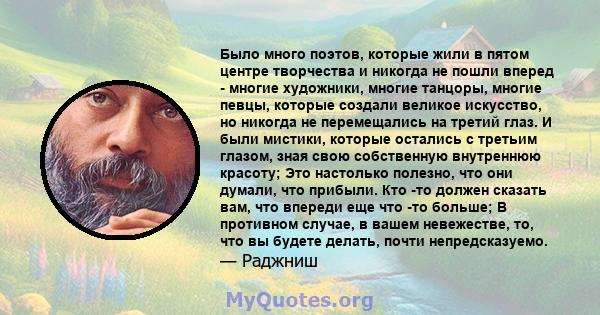 Было много поэтов, которые жили в пятом центре творчества и никогда не пошли вперед - многие художники, многие танцоры, многие певцы, которые создали великое искусство, но никогда не перемещались на третий глаз. И были мистики, которые остались с третьим глазом, зная свою собственную внутреннюю красоту; Это настолько полезно, что они думали, что прибыли. Кто -то должен сказать вам, что впереди еще что -то больше; В противном случае, в вашем невежестве, то, что вы будете делать, почти непредсказуемо.
— Раджниш

MyQuotes.org